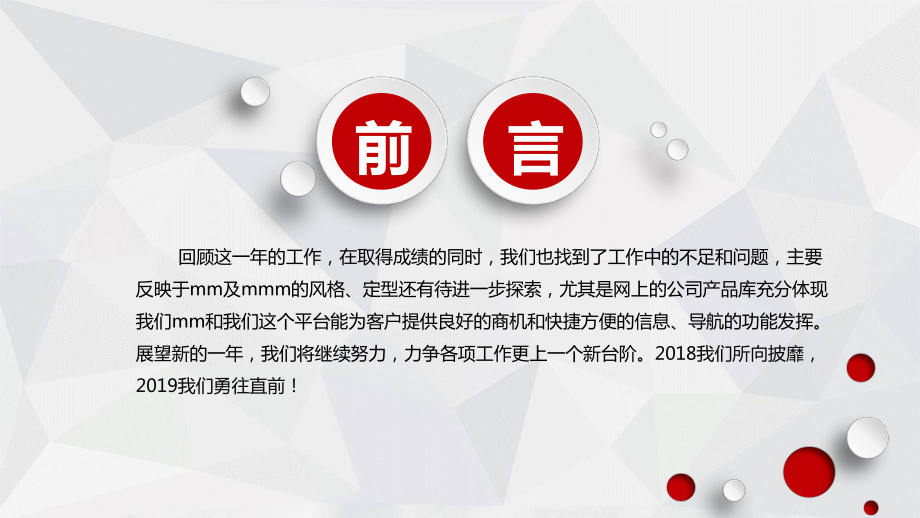 前 言

回顾这一年的工作，在取得成绩的同时，我们也找到了工作中的不足和问题，主要反映于mm及mmm的风格、定型还有待进一步探索，尤其是网上的公司产品库充分体现我们mm和我们这个平台能为客户提供良好的商机和快捷方便的信息、导航的功能发挥。展望新的一年，我们将继续努力，力争各项工作更上一个新台阶。2018我们所向披靡，2019我们勇往直前！